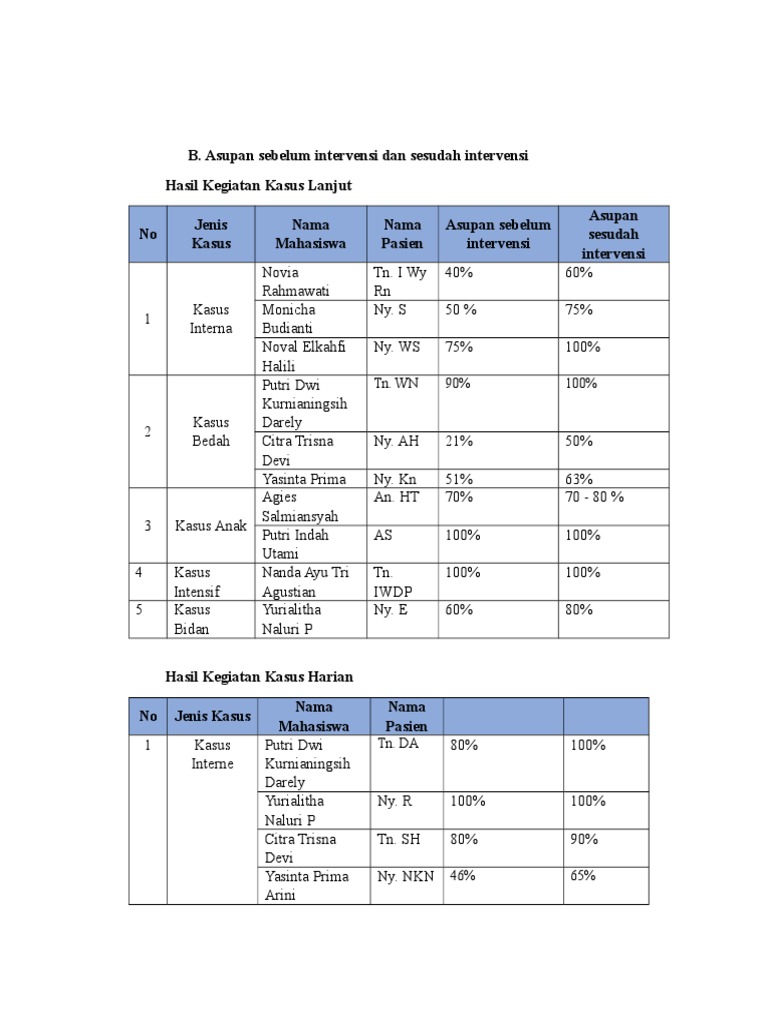 B. Asupan sebelum intervensi dan sesudah intervensi

Hasil Kegiatan Kasus Lanjut

| No | Jenis Kasus | Nama Mahasiswa | Nama Pasien | Asupan sebelum intervensi | Asupan sesudah intervensi |
|---|---|---|---|---|---|
| 1 | Kasus Interna | Novia Rahmawati | Tn. I Wy Rn | 40% | 60% |
| | | Monicha Budianti | Ny. S | 50 % | 75% |
| | | Noval Elkahfi Halili | Ny. WS | 75% | 100% |
| 2 | Kasus Bedah | Putri Dwi Kurnianingsih Darely | Tn. WN | 90% | 100% |
| | | Citra Trisna Devi | Ny. AH | 21% | 50% |
| | | Yasinta Prima | Ny. Kn | 51% | 63% |
| 3 | Kasus Anak | Agies Salmiansyah | An. HT | 70% | 70 - 80 % |
| | | Putri Indah Utami | AS | 100% | 100% |
| 4 | Kasus Intensif | Nanda Ayu Tri Agustian | Tn. IWDP | 100% | 100% |
| 5 | Kasus Bidan | Yurialitha Naluri P | Ny. E | 60% | 80% |

Hasil Kegiatan Kasus Harian

| No | Jenis Kasus | Nama Mahasiswa | Nama Pasien | | |
|---|---|---|---|---|---|
| 1 | Kasus Interne | Putri Dwi Kurnianingsih Darely | Tn. DA | 80% | 100% |
| | | Yurialitha Naluri P | Ny. R | 100% | 100% |
| | | Citra Trisna Devi | Tn. SH | 80% | 90% |
| | | Yasinta Prima Arini | Ny. NKN | 46% | 65% |